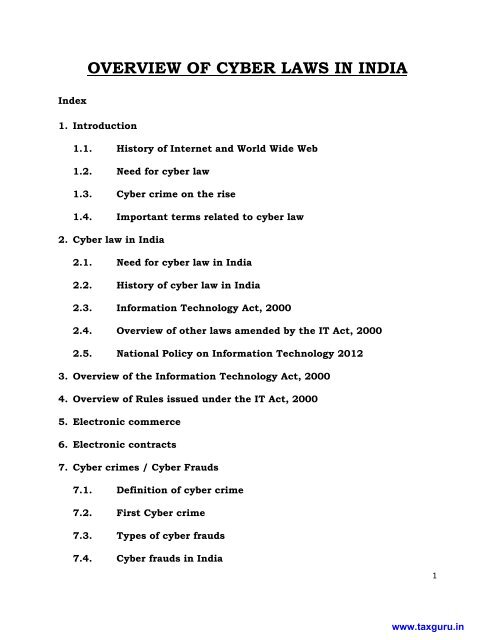 OVERVIEW OF CYBER LAWS IN INDIA

Index

1. Introduction

1.1. History of Internet and World Wide Web

1.2. Need for cyber law

1.3. Cyber crime on the rise

1.4. Important terms related to cyber law

2. Cyber law in India

2.1. Need for cyber law in India

2.2. History of cyber law in India

2.3. Information Technology Act, 2000

2.4. Overview of other laws amended by the IT Act, 2000

2.5. National Policy on Information Technology 2012

3. Overview of the Information Technology Act, 2000

4. Overview of Rules issued under the IT Act, 2000

5. Electronic commerce

6. Electronic contracts

7. Cyber crimes / Cyber Frauds

7.1. Definition of cyber crime

7.2. First Cyber crime

7.3. Types of cyber frauds

7.4. Cyber frauds in India

1

www.taxguru.in